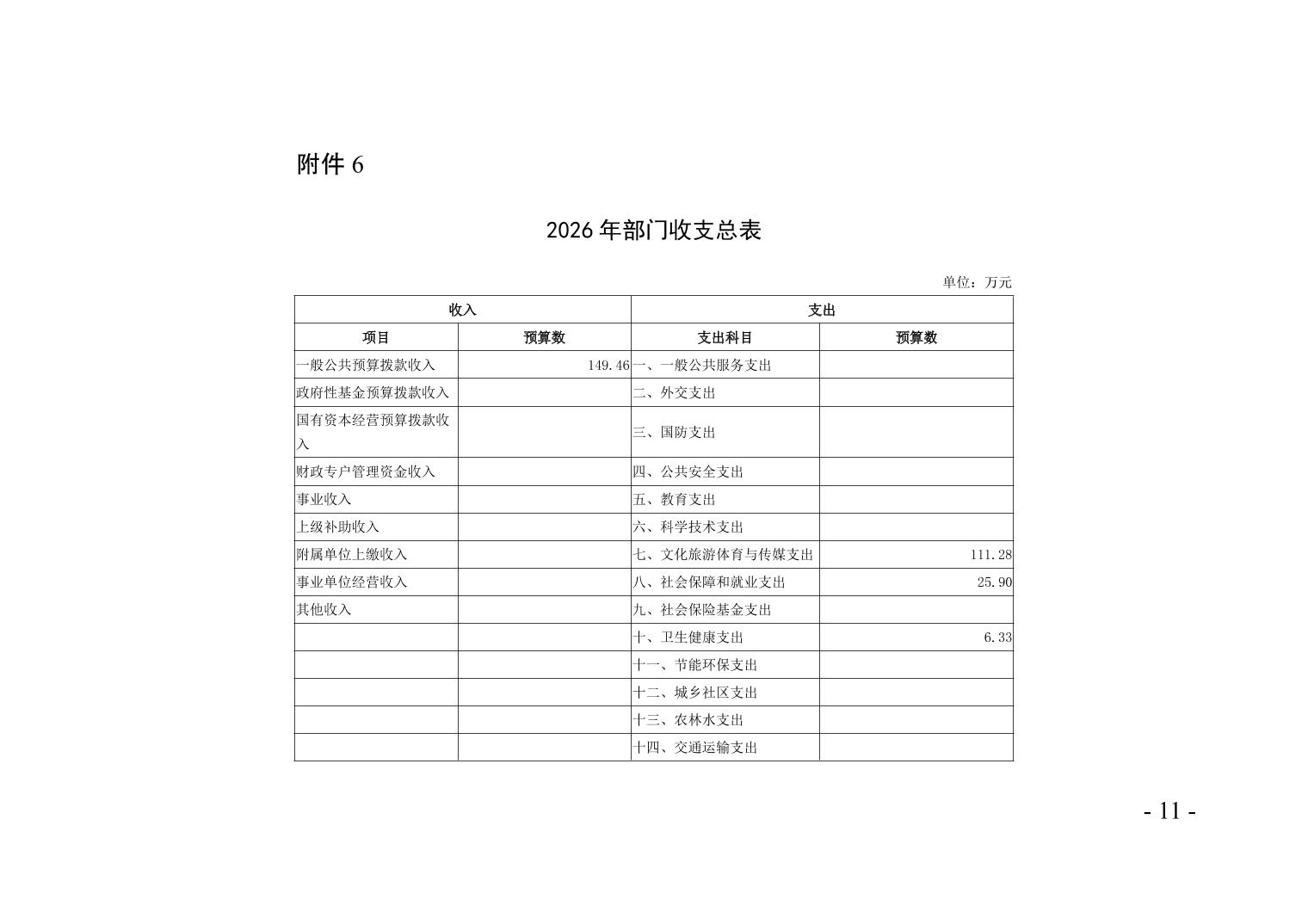 附件 6

2026 年部门收支总表

单位：万元

| 收入 | | 支出 | |
|---|---|---|---|
| 项目 | 预算数 | 支出科目 | 预算数 |
| 一般公共预算拨款收入 | 149.46 | 一、一般公共服务支出 | |
| 政府性基金预算拨款收入 | | 二、外交支出 | |
| 国有资本经营预算拨款收入 | | 三、国防支出 | |
| 财政专户管理资金收入 | | 四、公共安全支出 | |
| 事业收入 | | 五、教育支出 | |
| 上级补助收入 | | 六、科学技术支出 | |
| 附属单位上缴收入 | | 七、文化旅游体育与传媒支出 | 111.28 |
| 事业单位经营收入 | | 八、社会保障和就业支出 | 25.90 |
| 其他收入 | | 九、社会保险基金支出 | |
| | | 十、卫生健康支出 | 6.33 |
| | | 十一、节能环保支出 | |
| | | 十二、城乡社区支出 | |
| | | 十三、农林水支出 | |
| | | 十四、交通运输支出 | |

- 11 -